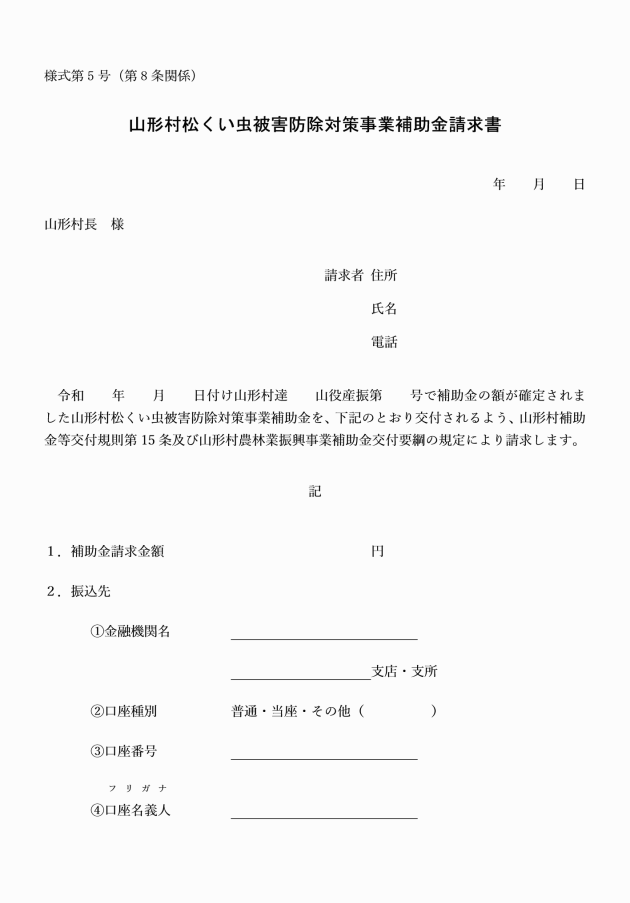 様式第５号（第８条関係）

山形村松くい虫被害防除対策事業補助金請求書

年　　月　　日

山形村長　様

請求者 住所

氏名

電話

令和　　年　　月　　日付け山形村達　　山役産振第　　号で補助金の額が確定されました山形村松くい虫被害防除対策事業補助金を、下記のとおり交付されるよう、山形村補助金等交付規則第15条及び山形村農林業振興事業補助金交付要綱の規定により請求します。

記

１．補助金請求金額　　　　　　　　円

２．振込先

①金融機関名

支店・支所

②口座種別　　普通・当座・その他（　　　　）

③口座番号

フリガナ
④口座名義人